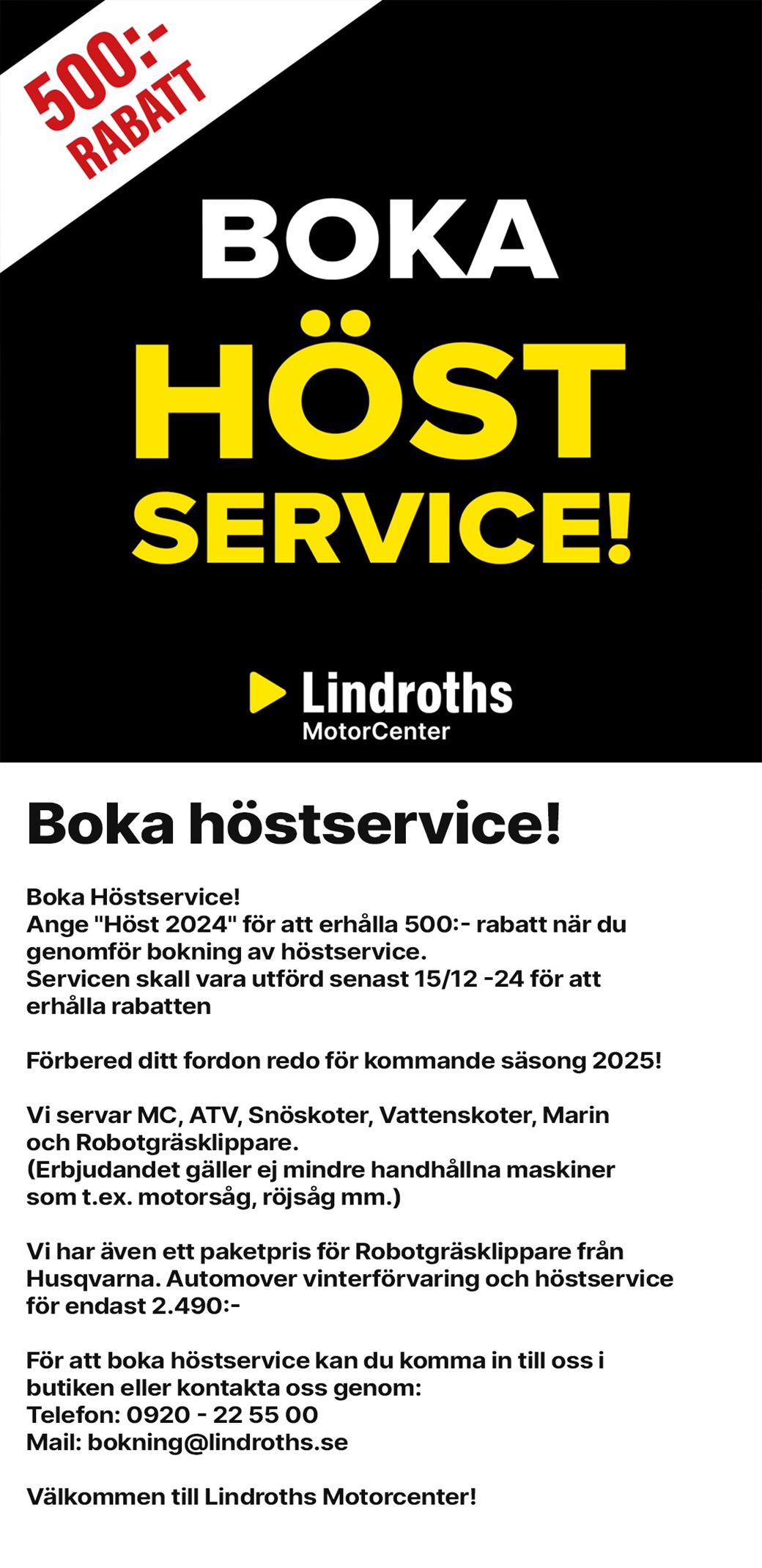 500:-
RABATT

BOKA
HÖST
SERVICE!

Lindroths
MotorCenter

Boka höstservice!

Boka Höstservice!
Ange "Höst 2024" för att erhålla 500:- rabatt när du genomför bokning av höstservice.
Servicen skall vara utförd senast 15/12 -24 för att erhålla rabatten

Förbered ditt fordon redo för kommande säsong 2025!

Vi servar MC, ATV, Snöskoter, Vattenskoter, Marin och Robotgräsklippare.
(Erbjudandet gäller ej mindre handhållna maskiner som t.ex. motorsåg, röjsåg mm.)

Vi har även ett paketpris för Robotgräsklippare från Husqvarna. Automover vinterförvaring och höstservice för endast 2.490:-

För att boka höstservice kan du komma in till oss i butiken eller kontakta oss genom:
Telefon: 0920 - 22 55 00
Mail: bokning@lindroths.se

Välkommen till Lindroths Motorcenter!